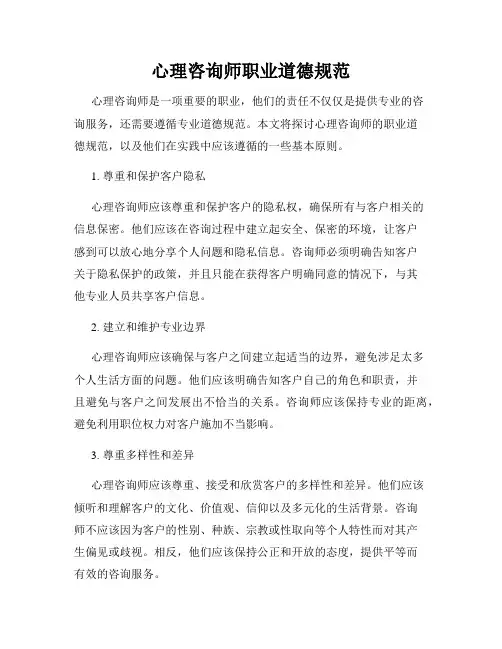 心理咨询师职业道德规范

心理咨询师是一项重要的职业，他们的责任不仅仅是提供专业的咨询服务，还需要遵循专业道德规范。本文将探讨心理咨询师的职业道德规范，以及他们在实践中应该遵循的一些基本原则。

1. 尊重和保护客户隐私

心理咨询师应该尊重和保护客户的隐私权，确保所有与客户相关的信息保密。他们应该在咨询过程中建立起安全、保密的环境，让客户感到可以放心地分享个人问题和隐私信息。咨询师必须明确告知客户关于隐私保护的政策，并且只能在获得客户明确同意的情况下，与其他专业人员共享客户信息。

2. 建立和维护专业边界

心理咨询师应该确保与客户之间建立起适当的边界，避免涉足太多个人生活方面的问题。他们应该明确告知客户自己的角色和职责，并且避免与客户之间发展出不恰当的关系。咨询师应该保持专业的距离，避免利用职位权力对客户施加不当影响。

3. 尊重多样性和差异

心理咨询师应该尊重、接受和欣赏客户的多样性和差异。他们应该倾听和理解客户的文化、价值观、信仰以及多元化的生活背景。咨询师不应该因为客户的性别、种族、宗教或性取向等个人特性而对其产生偏见或歧视。相反，他们应该保持公正和开放的态度，提供平等而有效的咨询服务。